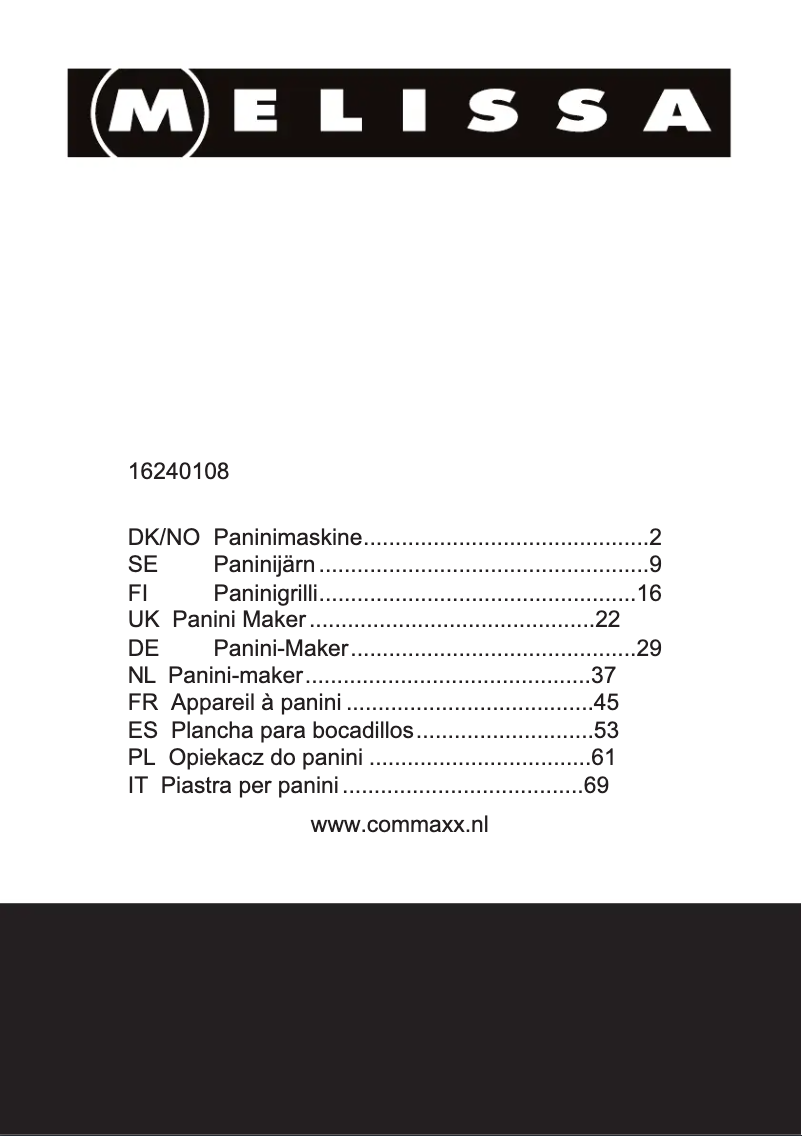 MELISSA

16240108

DK/NO Paninimaskine.............................................2
SE Paninijärn ....................................................9
FI Paninigrilli..................................................16
UK Panini Maker .............................................22
DE Panini-Maker.............................................29
NL Panini-maker.............................................37
FR Appareil à panini .......................................45
ES Plancha para bocadillos............................53
PL Opiekacz do panini ...................................61
IT Piastra per panini ......................................69

www.commaxx.nl